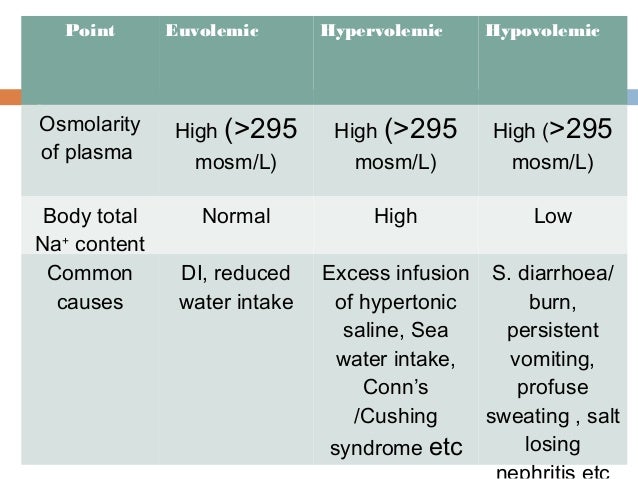 | Point | Euvolemic | Hypervolemic | Hypovolemic |
|---|---|---|---|
| Osmolarity of plasma | High (>295 mosm/L) | High (>295 mosm/L) | High (>295 mosm/L) |
| Body total $Na^+$ content | Normal | High | Low |
| Common causes | DI, reduced water intake | Excess infusion of hypertonic saline, Sea water intake, Conn's /Cushing syndrome etc | S. diarrhoea/ burn, persistent vomiting, profuse sweating , salt losing nephritis etc |